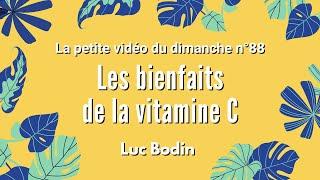 La petite vidéo du dimanche n°88

Les bienfaits de la vitamine C

Luc Bodin